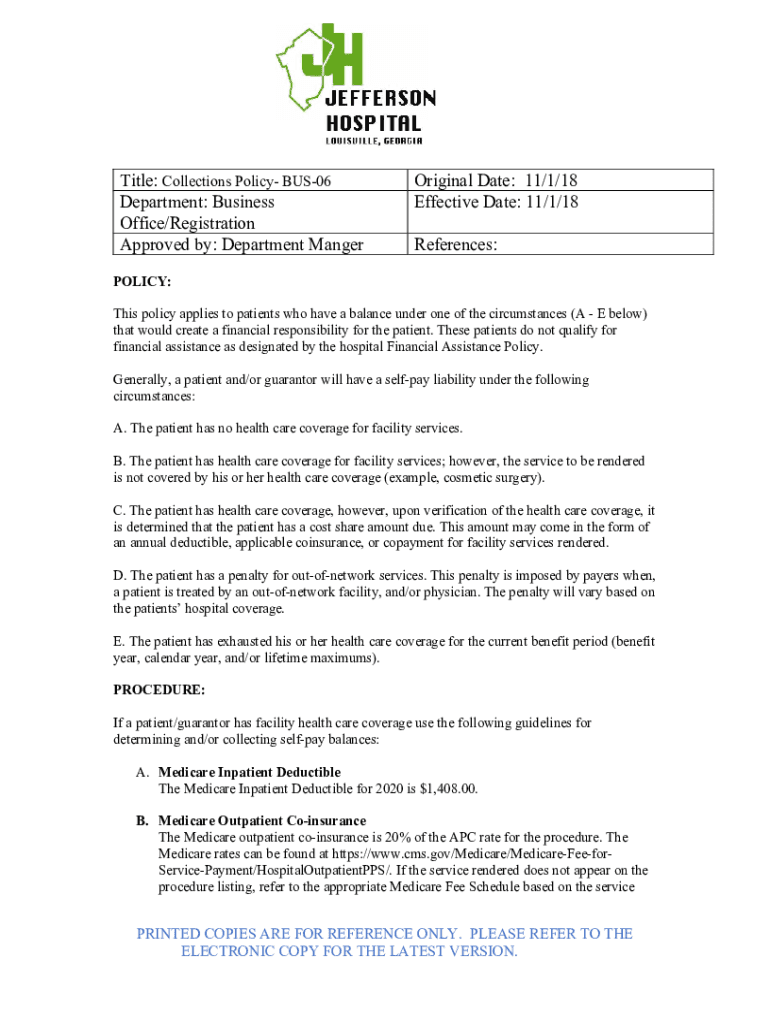 JH
JEFFERSON
HOSPITAL
LOUISVILLE, GEORGIA

| Title: Collections Policy- BUS-06 | Original Date: 11/1/18 |
|---|---|
| Department: Business Office/Registration | Effective Date: 11/1/18 |
| Approved by: Department Manger | References: |

POLICY:

This policy applies to patients who have a balance under one of the circumstances (A - E below) that would create a financial responsibility for the patient. These patients do not qualify for financial assistance as designated by the hospital Financial Assistance Policy.

Generally, a patient and/or guarantor will have a self-pay liability under the following circumstances:

A. The patient has no health care coverage for facility services.

B. The patient has health care coverage for facility services; however, the service to be rendered is not covered by his or her health care coverage (example, cosmetic surgery).

C. The patient has health care coverage, however, upon verification of the health care coverage, it is determined that the patient has a cost share amount due. This amount may come in the form of an annual deductible, applicable coinsurance, or copayment for facility services rendered.

D. The patient has a penalty for out-of-network services. This penalty is imposed by payers when, a patient is treated by an out-of-network facility, and/or physician. The penalty will vary based on the patients' hospital coverage.

E. The patient has exhausted his or her health care coverage for the current benefit period (benefit year, calendar year, and/or lifetime maximums).

PROCEDURE:

If a patient/guarantor has facility health care coverage use the following guidelines for determining and/or collecting self-pay balances:

A. Medicare Inpatient Deductible
The Medicare Inpatient Deductible for 2020 is $1,408.00.

B. Medicare Outpatient Co-insurance
The Medicare outpatient co-insurance is 20% of the APC rate for the procedure. The Medicare rates can be found at https://www.cms.gov/Medicare/Medicare-Fee-for-Service-Payment/HospitalOutpatientPPS/. If the service rendered does not appear on the procedure listing, refer to the appropriate Medicare Fee Schedule based on the service

PRINTED COPIES ARE FOR REFERENCE ONLY. PLEASE REFER TO THE ELECTRONIC COPY FOR THE LATEST VERSION.